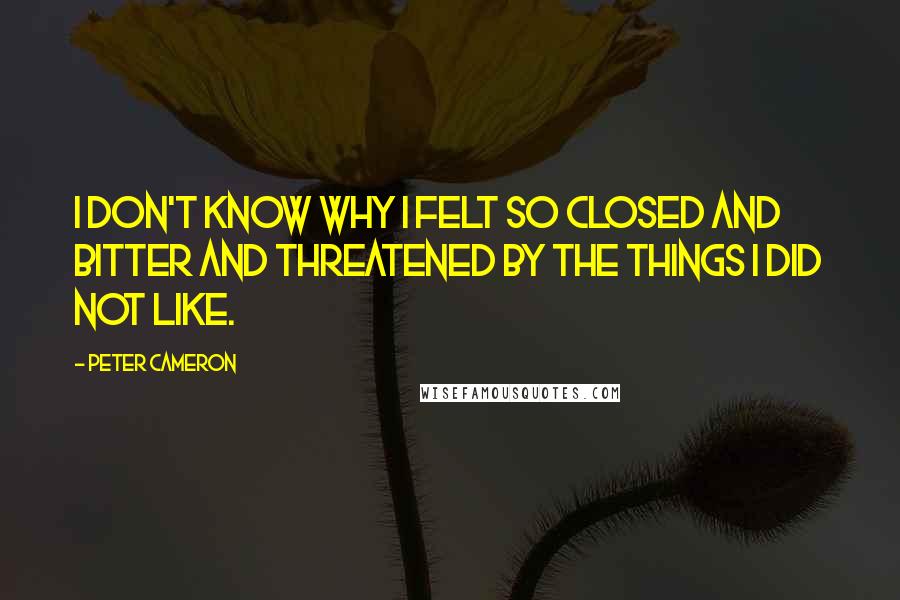 I DON'T KNOW WHY I FELT SO CLOSED AND BITTER AND THREATENED BY THE THINGS I DID NOT LIKE.

- PETER CAMERON

WISEFAMOUSQUOTES.COM